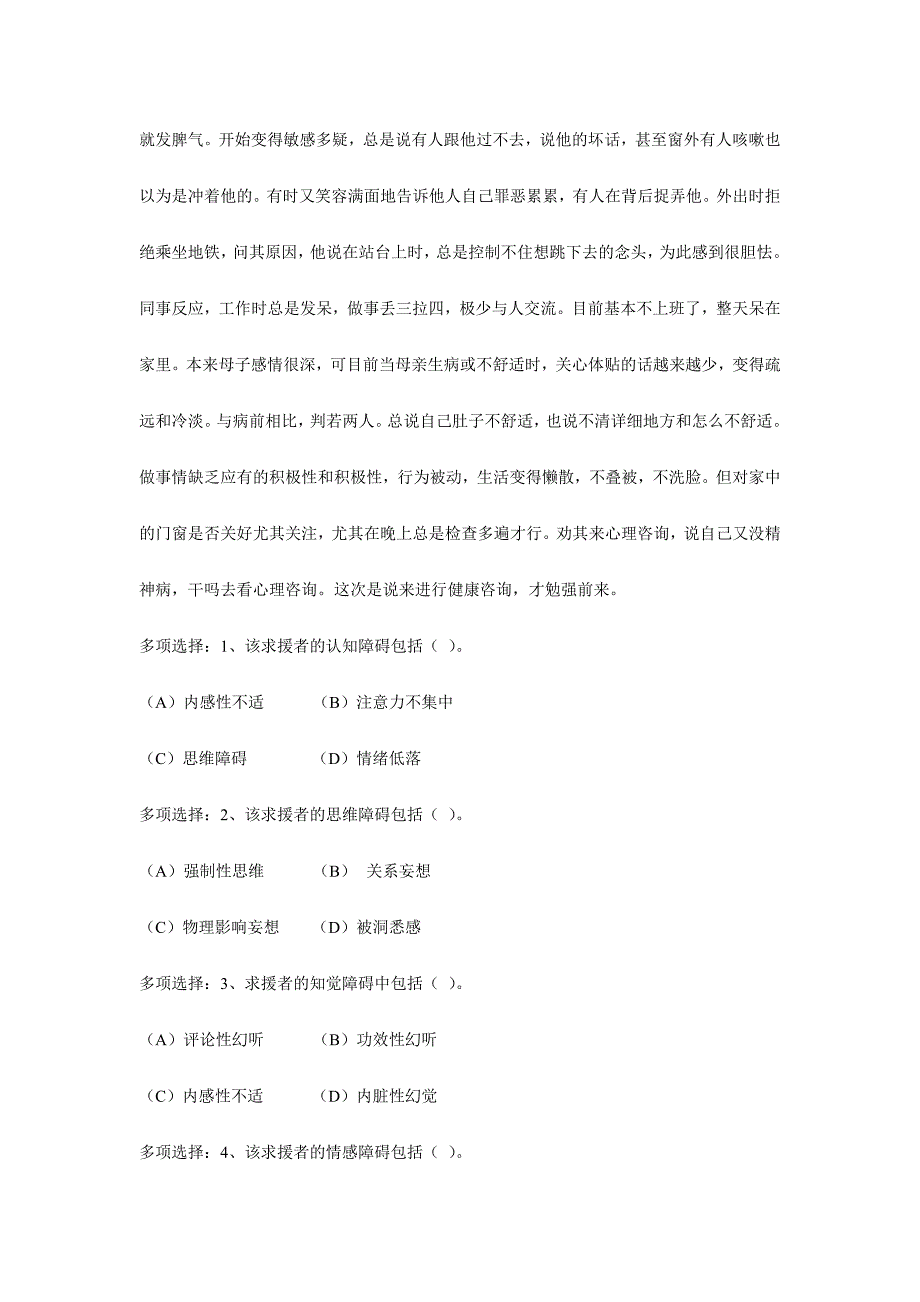 就发脾气。开始变得敏感多疑，总是说有人跟他过不去，说他的坏话，甚至窗外有人咳嗽也以为是冲着他的。有时又笑容满面地告诉他人自己罪恶累累，有人在背后捉弄他。外出时拒绝乘坐地铁，问其原因，他说在站台上时，总是控制不住想跳下去的念头，为此感到很胆怯。同事反应，工作时总是发呆，做事丢三拉四，极少与人交流。目前基本不上班了，整天呆在家里。本来母子感情很深，可目前当母亲生病或不舒适时，关心体贴的话越来越少，变得疏远和冷淡。与病前相比，判若两人。总说自己肚子不舒适，也说不清详细地方和怎么不舒适。做事情缺乏应有的积极性和积极性，行为被动，生活变得懒散，不叠被，不洗脸。但对家中的门窗是否关好尤其关注，尤其在晚上总是检查多遍才行。劝其来心理咨询，说自己又没精神病，干吗去看心理咨询。这次是说来进行健康咨询，才勉强前来。

多项选择：1、该求援者的认知障碍包括（ ）。

（A）内感性不适 （B）注意力不集中

（C）思维障碍 （D）情绪低落

多项选择：2、该求援者的思维障碍包括（ ）。

（A）强制性思维 （B） 关系妄想

（C）物理影响妄想 （D）被洞悉感

多项选择：3、求援者的知觉障碍中包括（ ）。

（A）评论性幻听 （B）功效性幻听

（C）内感性不适 （D）内脏性幻觉

多项选择：4、该求援者的情感障碍包括（ ）。